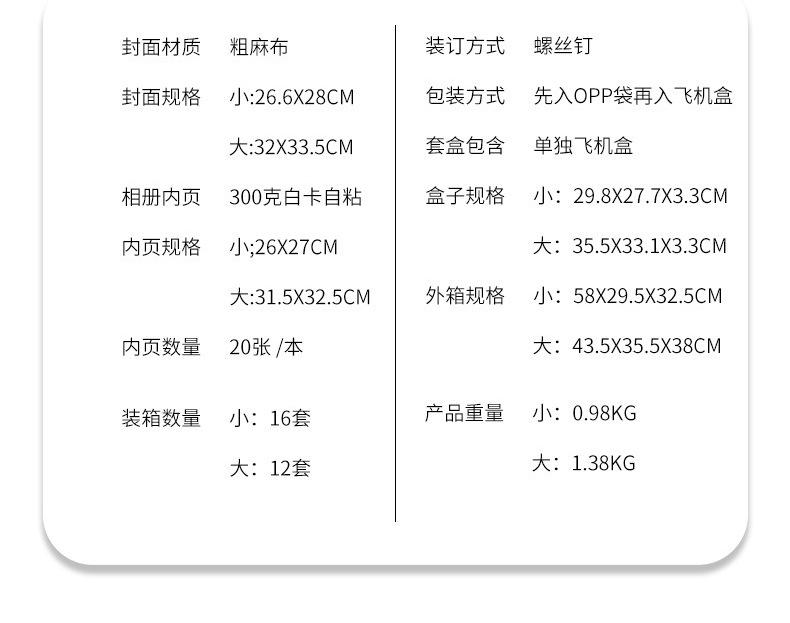 封面材质 粗麻布

封面规格 小:26.6X28CM
大:32X33.5CM

相册内页 300克白卡自粘

内页规格 小;26X27CM
大:31.5X32.5CM

内页数量 20张 /本

装箱数量 小：16套
大：12套

装订方式 螺丝钉

包装方式 先入OPP袋再入飞机盒

套盒包含 单独飞机盒

盒子规格 小：29.8X27.7X3.3CM
大：35.5X33.1X3.3CM

外箱规格 小：58X29.5X32.5CM
大：43.5X35.5X38CM

产品重量 小：0.98KG
大：1.38KG